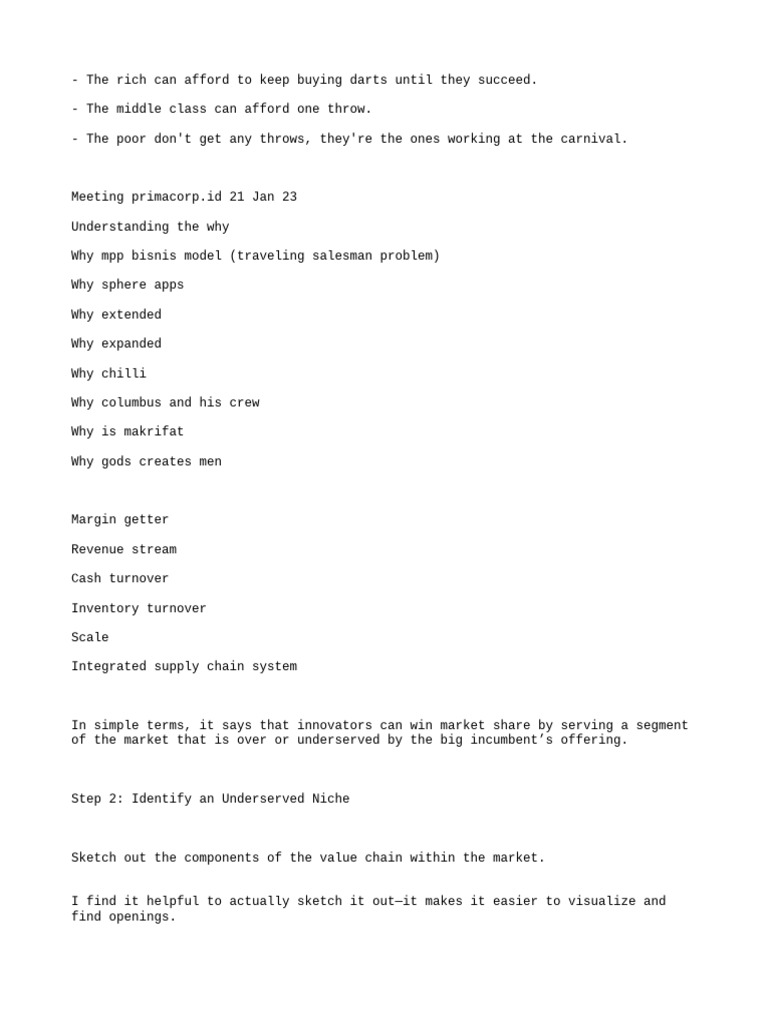 - The rich can afford to keep buying darts until they succeed.

- The middle class can afford one throw.

- The poor don't get any throws, they're the ones working at the carnival.

Meeting primacorp.id 21 Jan 23

Understanding the why

Why mpp bisnis model (traveling salesman problem)

Why sphere apps

Why extended

Why expanded

Why chilli

Why columbus and his crew

Why is makrifat

Why gods creates men

Margin getter

Revenue stream

Cash turnover

Inventory turnover

Scale

Integrated supply chain system

In simple terms, it says that innovators can win market share by serving a segment of the market that is over or underserved by the big incumbent's offering.

Step 2: Identify an Underserved Niche

Sketch out the components of the value chain within the market.

I find it helpful to actually sketch it out—it makes it easier to visualize and find openings.